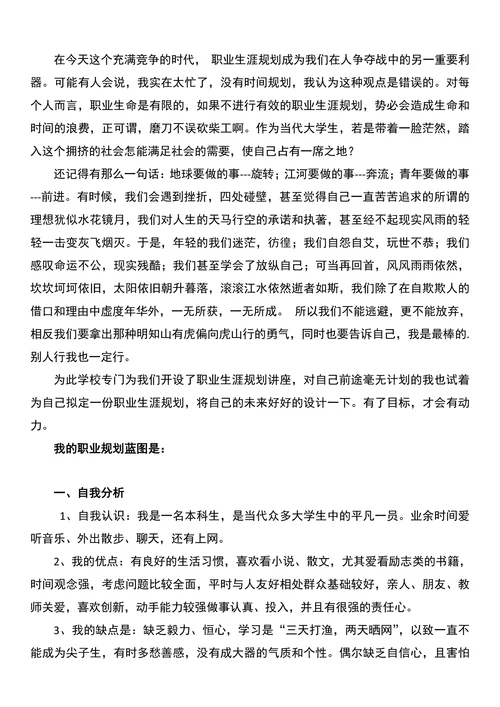 在今天这个充满竞争的时代， 职业生涯规划成为我们在人争夺战中的另一重要利器。可能有人会说，我实在太忙了，没有时间规划，我认为这种观点是错误的。对每个人而言，职业生命是有限的，如果不进行有效的职业生涯规划，势必会造成生命和时间的浪费，正可谓，磨刀不误砍柴工啊。作为当代大学生，若是带着一脸茫然，踏入这个拥挤的社会怎能满足社会的需要，使自己占有一席之地？

还记得有那么一句话：地球要做的事---旋转；江河要做的事---奔流；青年要做的事---前进。有时候，我们会遇到挫折，四处碰壁，甚至觉得自己一直苦苦追求的所谓的理想犹似水花镜月，我们对人生的天马行空的承诺和执著，甚至经不起现实风雨的轻轻一击变灰飞烟灭。于是，年轻的我们迷茫，彷徨；我们自怨自艾，玩世不恭；我们感叹命运不公，现实残酷；我们甚至学会了放纵自己；可当再回首，风风雨雨依然，坎坎坷坷依旧，太阳依旧朝升暮落，滚滚江水依然逝者如斯，我们除了在自欺欺人的借口和理由中虚度年华外，一无所获，一无所成。 所以我们不能逃避，更不能放弃，相反我们要拿出那种明知山有虎偏向虎山行的勇气，同时也要告诉自己，我是最棒的.别人行我也一定行。

为此学校专门为我们开设了职业生涯规划讲座，对自己前途毫无计划的我也试着为自己拟定一份职业生涯规划，将自己的未来好好的设计一下。有了目标，才会有动力。

我的职业规划蓝图是：

一、自我分析

1、自我认识：我是一名本科生，是当代众多大学生中的平凡一员。业余时间爱听音乐、外出散步、聊天，还有上网。

2、我的优点：有良好的生活习惯，喜欢看小说、散文，尤其爱看励志类的书籍，时间观念强，考虑问题比较全面，平时与人友好相处群众基础较好，亲人、朋友、教师关爱，喜欢创新，动手能力较强做事认真、投入，并且有很强的责任心。

3、我的缺点是：缺乏毅力、恒心，学习是“三天打渔，两天晒网”，以致一直不能成为尖子生，有时多愁善感，没有成大器的气质和个性。偶尔缺乏自信心，且害怕